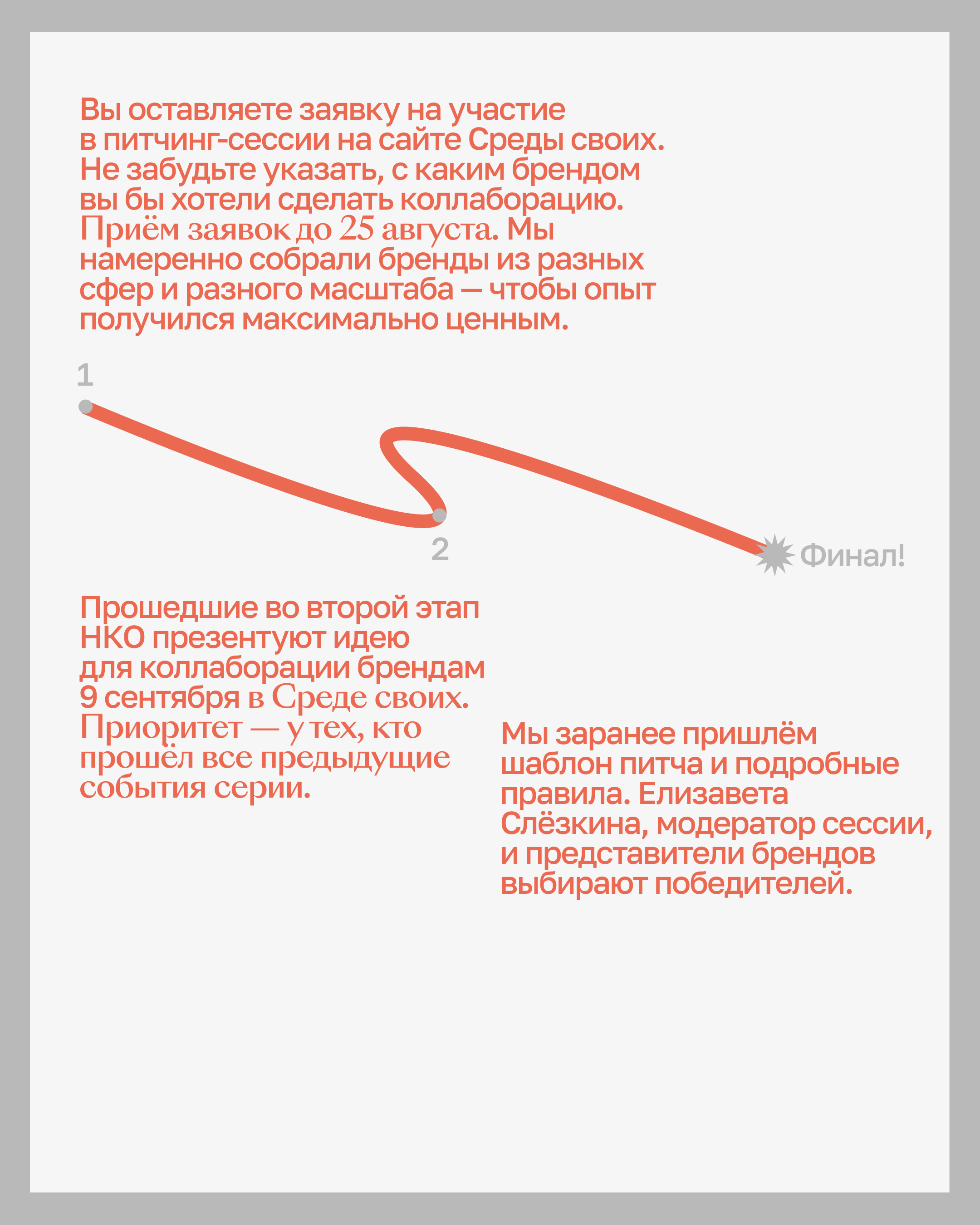 Вы оставляете заявку на участие в питчинг-сессии на сайте Среды своих. Не забудьте указать, с каким брендом вы бы хотели сделать коллаборацию. Приём заявок до 25 августа. Мы намеренно собрали бренды из разных сфер и разного масштаба — чтобы опыт получился максимально ценным.

1

2

Финал!

Прошедшие во второй этап НКО презентуют идею для коллаборации брендам 9 сентября в Среде своих. Приоритет — у тех, кто прошёл все предыдущие события серии.

Мы заранее пришлём шаблон питча и подробные правила. Елизавета Слёзкина, модератор сессии, и представители брендов выбирают победителей.